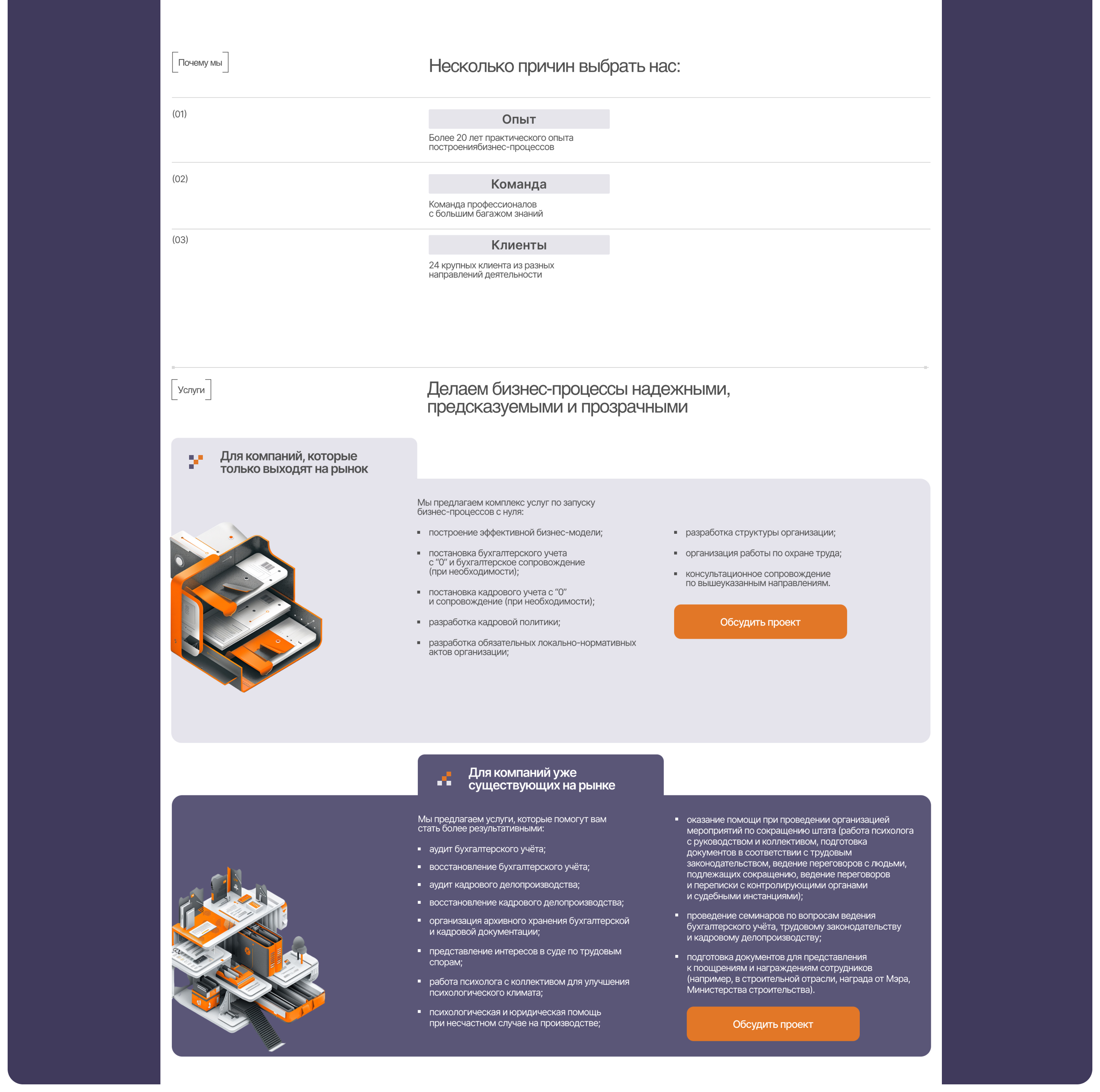 Почему мы

Несколько причин выбрать нас:

(01)

Опыт

Более 20 лет практического опыта построениябизнес-процессов

(02)

Команда

Команда профессионалов с большим багажом знаний

(03)

Клиенты

24 крупных клиента из разных направлений деятельности

Услуги

Делаем бизнес-процессы надежными, предсказуемыми и прозрачными

Для компаний, которые только выходят на рынок

Мы предлагаем комплекс услуг по запуску бизнес-процессов с нуля:

• построение эффективной бизнес-модели;
• постановка бухгалтерского учета с "0" и бухгалтерское сопровождение (при необходимости);
• постановка кадрового учета с "0" и сопровождение (при необходимости);
• разработка кадровой политики;
• разработка обязательных локально-нормативных актов организации;

• разработка структуры организации;
• организация работы по охране труда;
• консультационное сопровождение по вышеуказанным направлениям.

Обсудить проект

Для компаний уже существующих на рынке

Мы предлагаем услуги, которые помогут вам стать более результативными:

• аудит бухгалтерского учёта;
• восстановление бухгалтерского учёта;
• аудит кадрового делопроизводства;
• восстановление кадрового делопроизводства;
• организация архивного хранения бухгалтерской и кадровой документации;
• представление интересов в суде по трудовым спорам;
• работа психолога с коллективом для улучшения психологического климата;
• психологическая и юридическая помощь при несчастном случае на производстве;

• оказание помощи при проведении организацией мероприятий по сокращению штата (работа психолога с руководством и коллективом, подготовка документов в соответствии с трудовым законодательством, ведение переговоров с людьми, подлежащих сокращению, ведение переговоров и переписки с контролирующими органами и судебными инстанциями);
• проведение семинаров по вопросам ведения бухгалтерского учёта, трудовому законодательству и кадровому делопроизводству;
• подготовка документов для представления к поощрениям и награждениям сотрудников (например, в строительной отрасли, награда от Мэра, Министерства строительства).

Обсудить проект